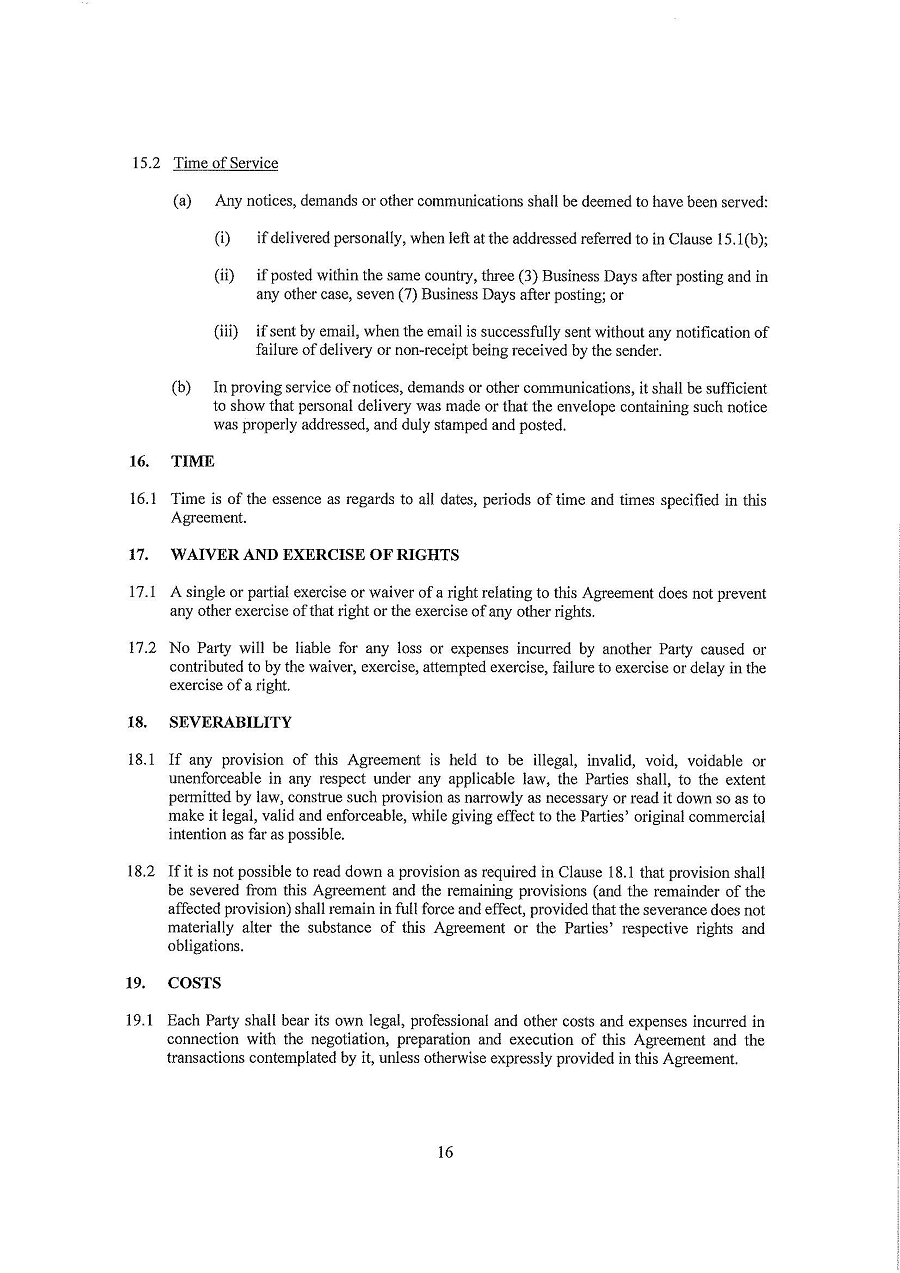 15.2 Time of Service

(a) Any notices, demands or other communications shall be deemed to have been served:

(i) if delivered personally, when left at the addressed referred to in Clause 15.1(b);

(ii) if posted within the same country, three (3) Business Days after posting and in any other case, seven (7) Business Days after posting; or

(iii) if sent by email, when the email is successfully sent without any notification of failure of delivery or non-receipt being received by the sender.

(b) In proving service of notices, demands or other communications, it shall be sufficient to show that personal delivery was made or that the envelope containing such notice was properly addressed, and duly stamped and posted.

16. TIME

16.1 Time is of the essence as regards to all dates, periods of time and times specified in this Agreement.

17. WAIVER AND EXERCISE OF RIGHTS

17.1 A single or partial exercise or waiver of a right relating to this Agreement does not prevent any other exercise of that right or the exercise of any other rights.

17.2 No Party will be liable for any loss or expenses incurred by another Party caused or contributed to by the waiver, exercise, attempted exercise, failure to exercise or delay in the exercise of a right.

18. SEVERABILITY

18.1 If any provision of this Agreement is held to be illegal, invalid, void, voidable or unenforceable in any respect under any applicable law, the Parties shall, to the extent permitted by law, construe such provision as narrowly as necessary or read it down so as to make it legal, valid and enforceable, while giving effect to the Parties' original commercial intention as far as possible.

18.2 If it is not possible to read down a provision as required in Clause 18.1 that provision shall be severed from this Agreement and the remaining provisions (and the remainder of the affected provision) shall remain in full force and effect, provided that the severance does not materially alter the substance of this Agreement or the Parties' respective rights and obligations.

19. COSTS

19.1 Each Party shall bear its own legal, professional and other costs and expenses incurred in connection with the negotiation, preparation and execution of this Agreement and the transactions contemplated by it, unless otherwise expressly provided in this Agreement.

16